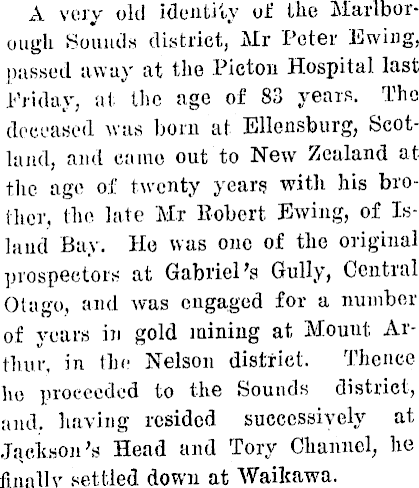 A very old identity of the Marlborough Sounds district, Mr Peter Ewing, passed away at the Picton Hospital last Friday, at the age of 83 years. The deceased was born at Ellensburg, Scotland, and came out to New Zealand at the age of twenty years with his brother, the late Mr Robert Ewing, of Island Bay. He was one of the original prospectors at Gabriel's Gully, Central Otago, and was engaged for a number of years in gold mining at Mount Arthur, in the Nelson district. Thence he proceeded to the Sounds district, and, having resided successively at Jackson's Head and Tory Channel, he finally settled down at Waikawa.